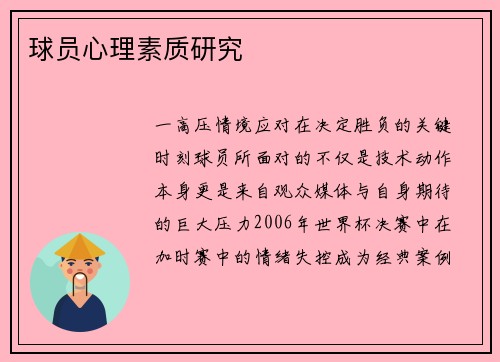 球员心理素质研究

一高压情境应对在决定胜负的关键时刻球员所面对的不仅是技术动作本身更是来自观众媒体与自身期待的巨大压力2006年世界杯决赛中在加时赛中的情绪失控成为经典案例